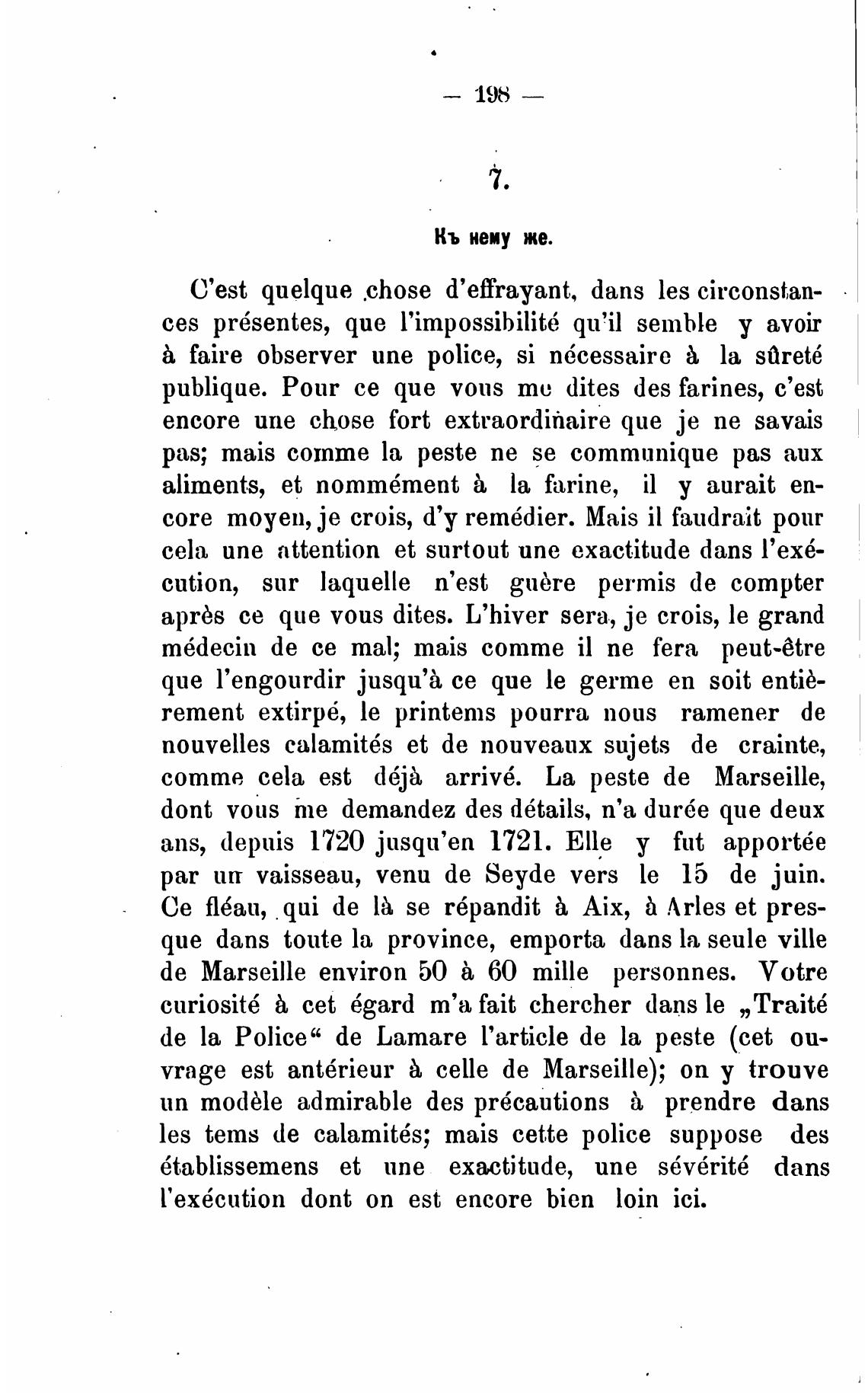 — 198 —

7.

Къ нему же.

C'est quelque chose d'effrayant, dans les circonstances présentes, que l'impossibilité qu'il semble y avoir à faire observer une police, si nécessaire à la sûreté publique. Pour ce que vous me dites des farines, c'est encore une chose fort extraordinaire que je ne savais pas; mais comme la peste ne se communique pas aux aliments, et nommément à la farine, il y aurait encore moyen, je crois, d'y remédier. Mais il faudrait pour cela une attention et surtout une exactitude dans l'exécution, sur laquelle n'est guère permis de compter après ce que vous dites. L'hiver sera, je crois, le grand médecin de ce mal; mais comme il ne fera peut-être que l'engourdir jusqu'à ce que le germe en soit entièrement extirpé, le printems pourra nous ramener de nouvelles calamités et de nouveaux sujets de crainte, comme cela est déjà arrivé. La peste de Marseille, dont vous me demandez des détails, n'a durée que deux ans, depuis 1720 jusqu'en 1721. Elle y fut apportée par un vaisseau, venu de Seyde vers le 15 de juin. Ce fléau, qui de là se répandit à Aix, à Arles et presque dans toute la province, emporta dans la seule ville de Marseille environ 50 à 60 mille personnes. Votre curiosité à cet égard m'a fait chercher dans le „Traité de la Police“ de Lamare l'article de la peste (cet ouvrage est antérieur à celle de Marseille); on y trouve un modèle admirable des précautions à prendre dans les tems de calamités; mais cette police suppose des établissemens et une exactitude, une sévérité dans l'exécution dont on est encore bien loin ici.